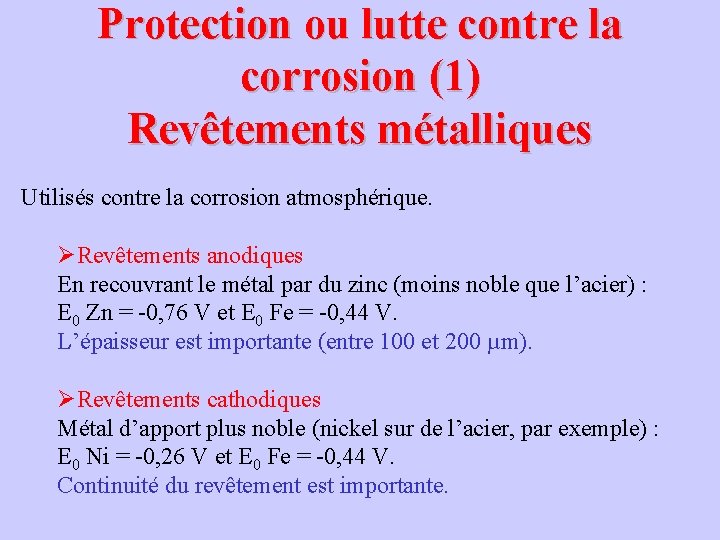 Protection ou lutte contre la corrosion (1)
Revêtements métalliques

Utilisés contre la corrosion atmosphérique.

➢Revêtements anodiques
En recouvrant le métal par du zinc (moins noble que l'acier) :
$E_0$ Zn = -0,76 V et $E_0$ Fe = -0,44 V.
L'épaisseur est importante (entre 100 et 200 μm).

➢Revêtements cathodiques
Métal d'apport plus noble (nickel sur de l'acier, par exemple) :
$E_0$ Ni = -0,26 V et $E_0$ Fe = -0,44 V.
Continuité du revêtement est importante.